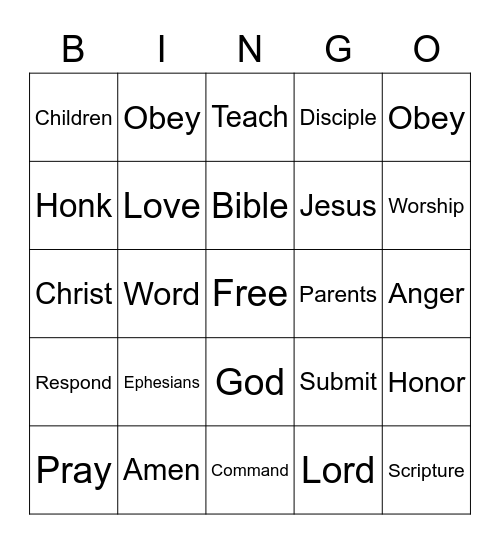 | B | I | N | G | O |
|---|---|---|---|---|
| Children | Obey | Teach | Disciple | Obey |
| Honk | Love | Bible | Jesus | Worship |
| Christ | Word | Free | Parents | Anger |
| Respond | Ephesians | God | Submit | Honor |
| Pray | Amen | Command | Lord | Scripture |